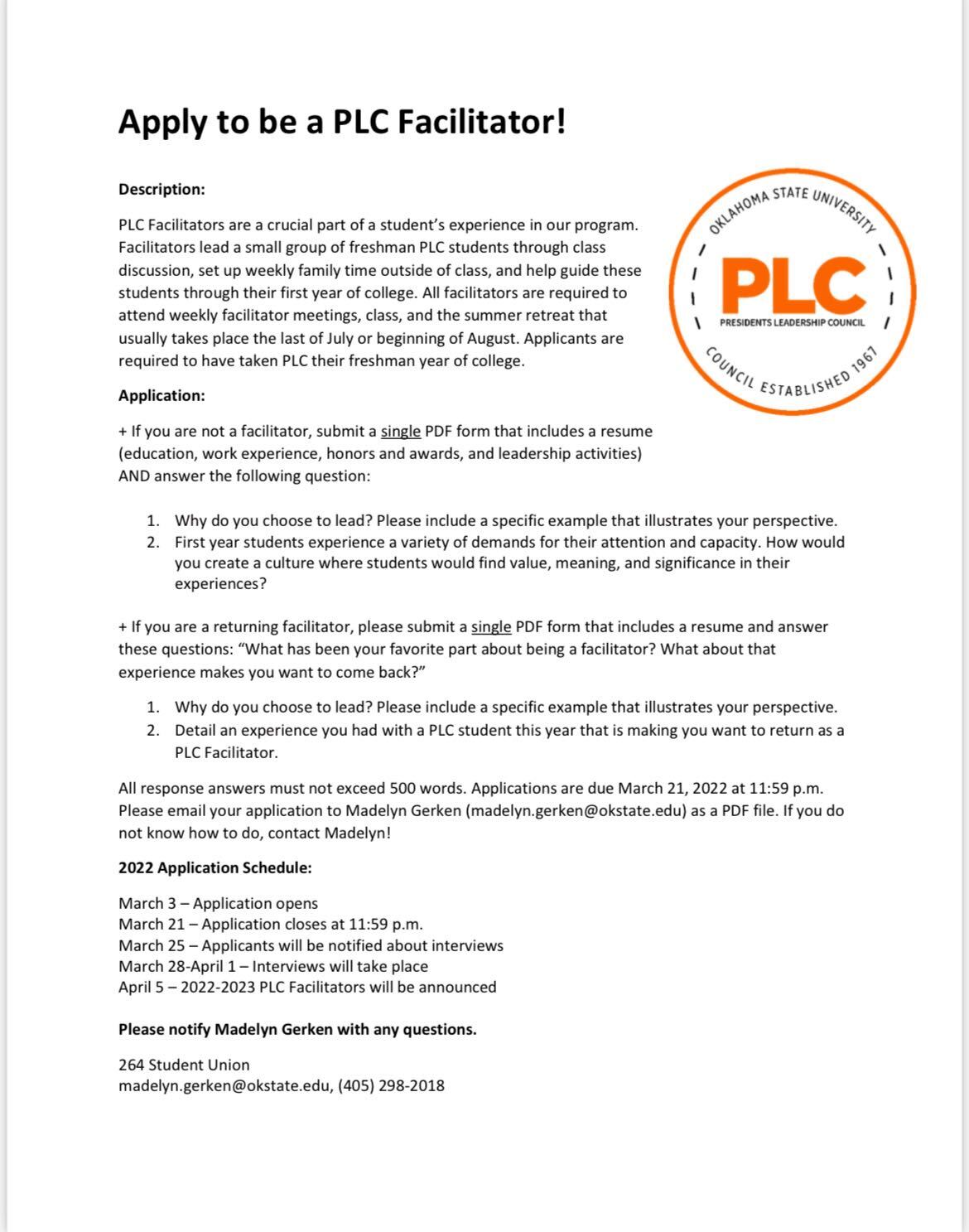 Apply to be a PLC Facilitator!

Description:

PLC Facilitators are a crucial part of a student's experience in our program. Facilitators lead a small group of freshman PLC students through class discussion, set up weekly family time outside of class, and help guide these students through their first year of college. All facilitators are required to attend weekly facilitator meetings, class, and the summer retreat that usually takes place the last of July or beginning of August. Applicants are required to have taken PLC their freshman year of college.

OKLAHOMA STATE UNIVERSITY
PLC
PRESIDENTS LEADERSHIP COUNCIL
COUNCIL ESTABLISHED 1967

Application:

+ If you are not a facilitator, submit a single PDF form that includes a resume (education, work experience, honors and awards, and leadership activities) AND answer the following question:

1. Why do you choose to lead? Please include a specific example that illustrates your perspective.
2. First year students experience a variety of demands for their attention and capacity. How would you create a culture where students would find value, meaning, and significance in their experiences?

+ If you are a returning facilitator, please submit a single PDF form that includes a resume and answer these questions: "What has been your favorite part about being a facilitator? What about that experience makes you want to come back?"

1. Why do you choose to lead? Please include a specific example that illustrates your perspective.
2. Detail an experience you had with a PLC student this year that is making you want to return as a PLC Facilitator.

All response answers must not exceed 500 words. Applications are due March 21, 2022 at 11:59 p.m. Please email your application to Madelyn Gerken (madelyn.gerken@okstate.edu) as a PDF file. If you do not know how to do, contact Madelyn!

2022 Application Schedule:

March 3 – Application opens
March 21 – Application closes at 11:59 p.m.
March 25 – Applicants will be notified about interviews
March 28-April 1 – Interviews will take place
April 5 – 2022-2023 PLC Facilitators will be announced

Please notify Madelyn Gerken with any questions.

264 Student Union
madelyn.gerken@okstate.edu, (405) 298-2018